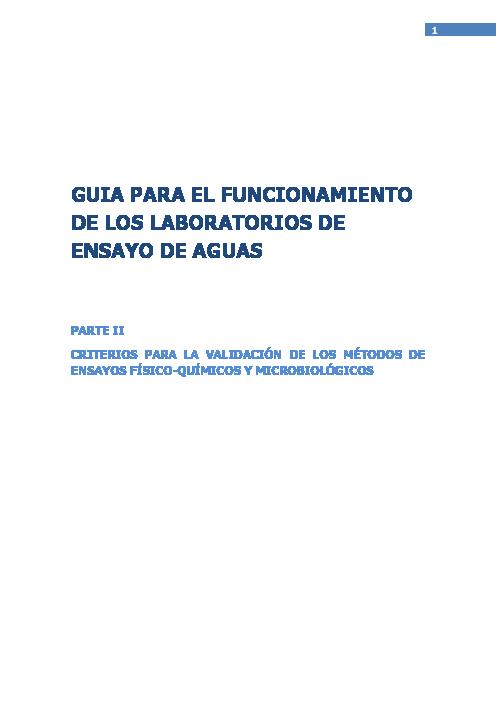 1

GUIA PARA EL FUNCIONAMIENTO
DE LOS LABORATORIOS DE
ENSAYO DE AGUAS

PARTE II

CRITERIOS PARA LA VALIDACIÓN DE LOS MÉTODOS DE ENSAYOS FÍSICO-QUÍMICOS Y MICROBIOLÓGICOS